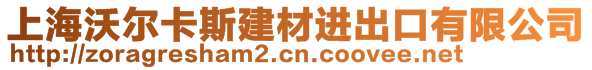 上海沃尔卡斯建材进出口有限公司
http://zoragresham2.cn.coovee.net